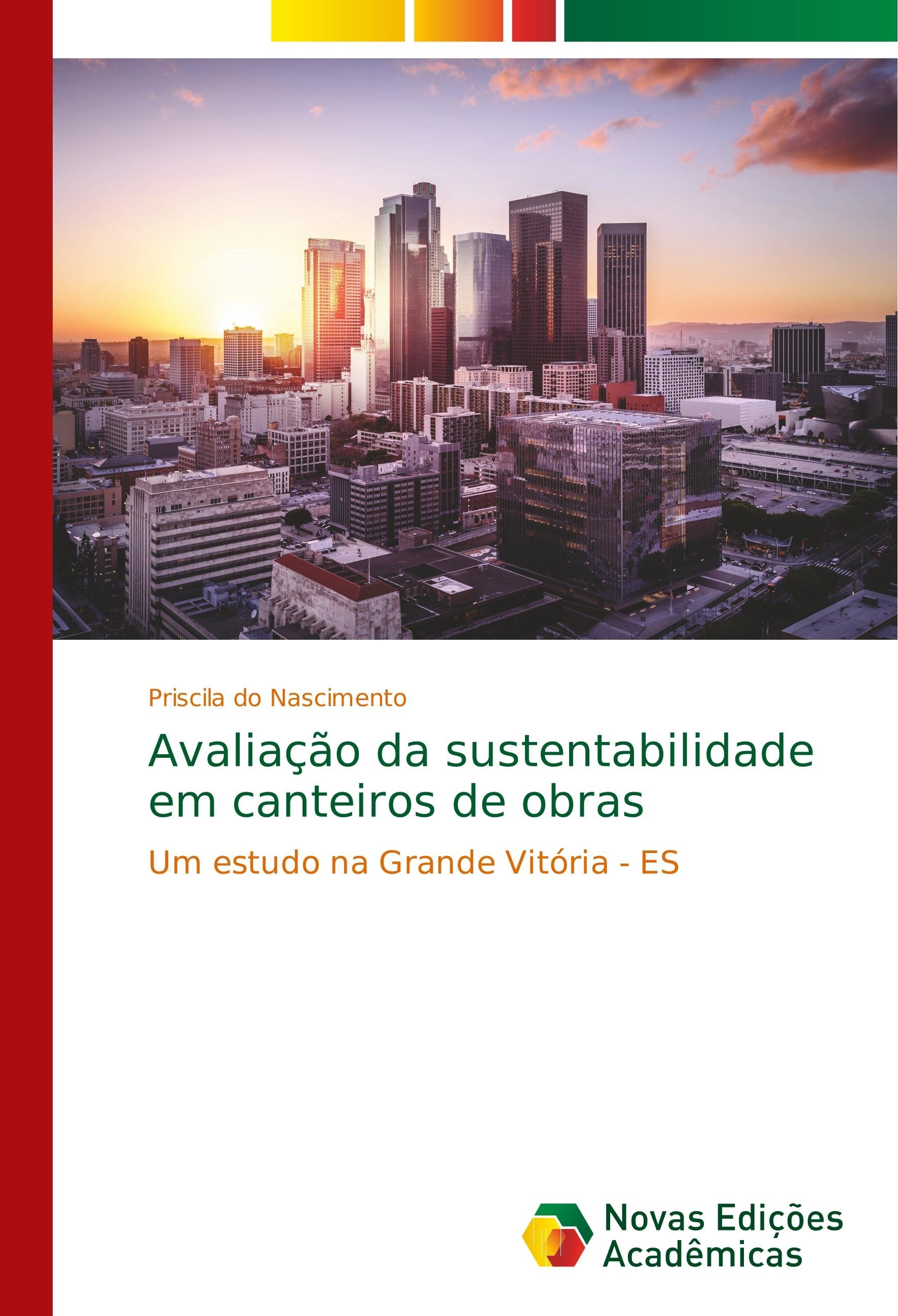 Priscila do Nascimento

Avaliação da sustentabilidade em canteiros de obras

Um estudo na Grande Vitória - ES

Novas Edições
Acadêmicas